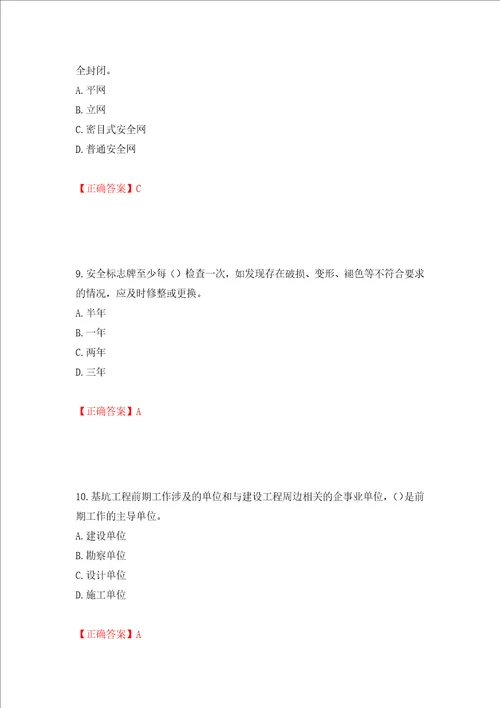 全封闭。
A. 平网
B. 立网
C. 密目式安全网
D. 普通安全网

【正确答案】C

9. 安全标志牌至少每（）检查一次，如发现存在破损、变形、褪色等不符合要求的情况，应及时修整或更换。
A. 半年
B. 一年
C. 两年
D. 三年

【正确答案】A

10. 基坑工程前期工作涉及的单位和与建设工程周边相关的企事业单位，（）是前期工作的主导单位。
A. 建设单位
B. 勘察单位
C. 设计单位
D. 施工单位

【正确答案】A